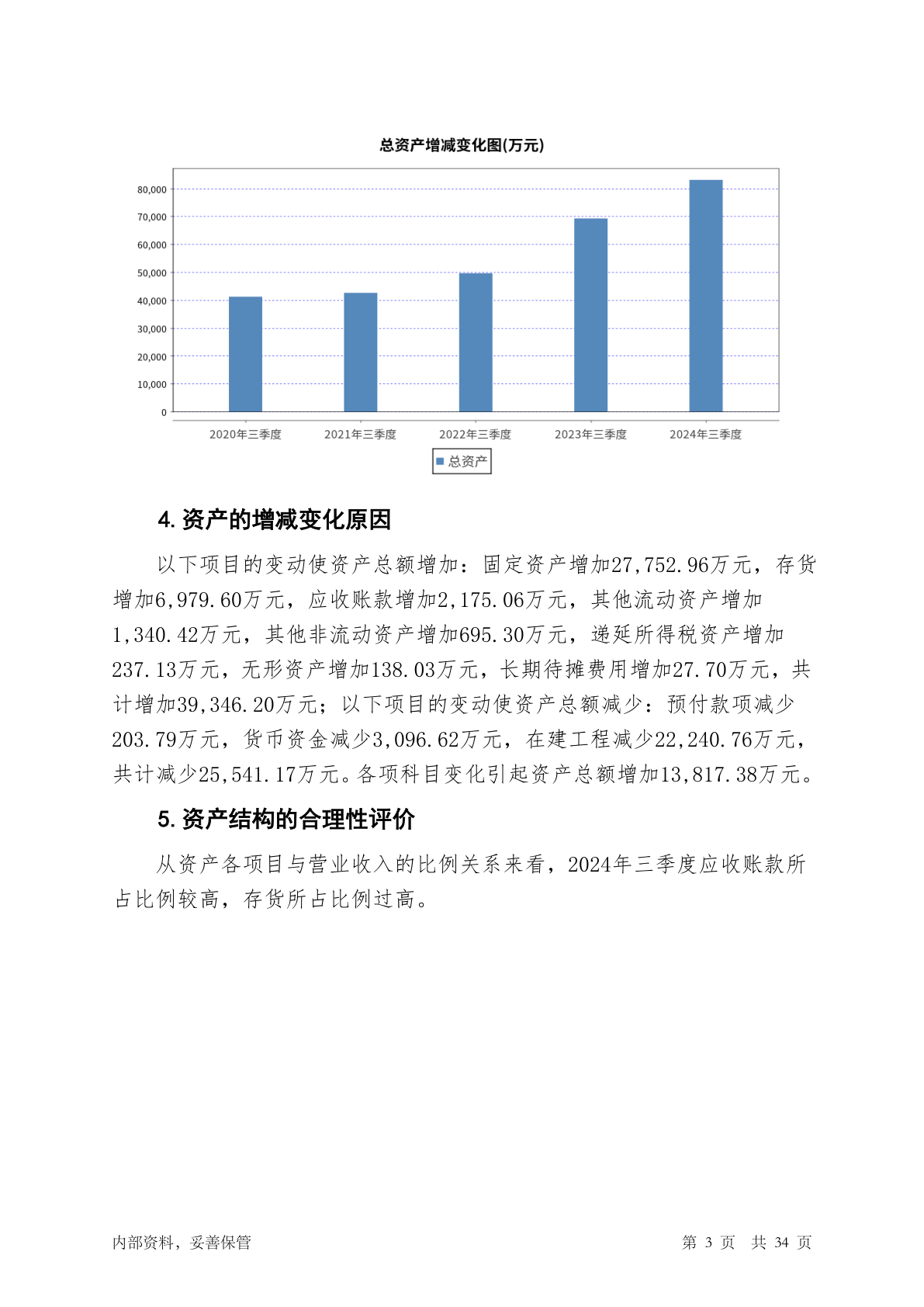 总资产增减变化图(万元)

80,000
70,000
60,000
50,000
40,000
30,000
20,000
10,000
0

2020年三季度 2021年三季度 2022年三季度 2023年三季度 2024年三季度

总资产

4. 资产的增减变化原因

以下项目的变动使资产总额增加：固定资产增加27,752.96万元，存货增加6,979.60万元，应收账款增加2,175.06万元，其他流动资产增加1,340.42万元，其他非流动资产增加695.30万元，递延所得税资产增加237.13万元，无形资产增加138.03万元，长期待摊费用增加27.70万元，共计增加39,346.20万元；以下项目的变动使资产总额减少：预付款项减少203.79万元，货币资金减少3,096.62万元，在建工程减少22,240.76万元，共计减少25,541.17万元。各项科目变化引起资产总额增加13,817.38万元。

5. 资产结构的合理性评价

从资产各项目与营业收入的比例关系来看，2024年三季度应收账款所占比例较高，存货所占比例过高。

内部资料，妥善保管

第 3 页 共 34 页